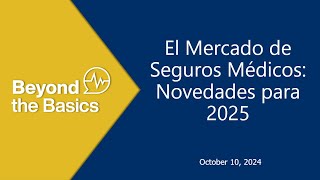 Beyond the Basics

El Mercado de Seguros Médicos: Novedades para 2025

October 10, 2024